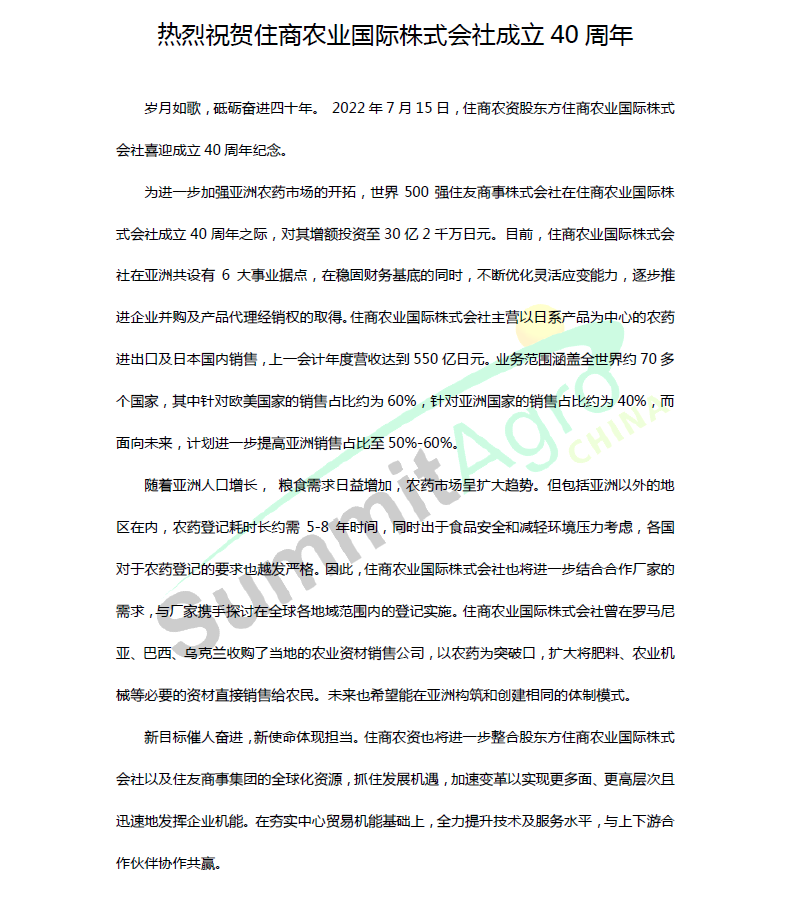 热烈祝贺住商农业国际株式会社成立 40 周年

岁月如歌，砥砺奋进四十年。 2022 年 7 月 15 日，住商农资股东方住商农业国际株式会社喜迎成立 40 周年纪念。

为进一步加强亚洲农药市场的开拓，世界 500 强住友商事株式会社在住商农业国际株式会社成立 40 周年之际，对其增额投资至 30 亿 2 千万日元。目前，住商农业国际株式会社在亚洲共设有 6 大事业据点，在稳固财务基底的同时，不断优化灵活应变能力，逐步推进企业并购及产品代理经销权的取得。住商农业国际株式会社主营以日系产品为中心的农药进出口及日本国内销售，上一会计年度营收达到 550 亿日元。业务范围涵盖全世界约 70 多个国家，其中针对欧美国家的销售占比约为 60%，针对亚洲国家的销售占比约为 40%，而面向未来，计划进一步提高亚洲销售占比至 50%-60%。

随着亚洲人口增长， 粮食需求日益增加，农药市场呈扩大趋势。但包括亚洲以外的地区在内，农药登记耗时长约需 5-8 年时间，同时出于食品安全和减轻环境压力考虑，各国对于农药登记的要求也越发严格。因此，住商农业国际株式会社也将进一步结合合作厂家的需求，与厂家携手探讨在全球各地域范围内的登记实施。住商农业国际株式会社曾在罗马尼亚、巴西、乌克兰收购了当地的农业资材销售公司，以农药为突破口，扩大将肥料、农业机械等必要的资材直接销售给农民。未来也希望能在亚洲构筑和创建相同的体制模式。

新目标催人奋进，新使命体现担当。住商农资也将进一步整合股东方住商农业国际株式会社以及住友商事集团的全球化资源，抓住发展机遇，加速变革以实现更多面、更高层次且迅速地发挥企业机能。在夯实中心贸易机能基础上，全力提升技术及服务水平，与上下游合作伙伴协作共赢。

SummitAgro CHINA